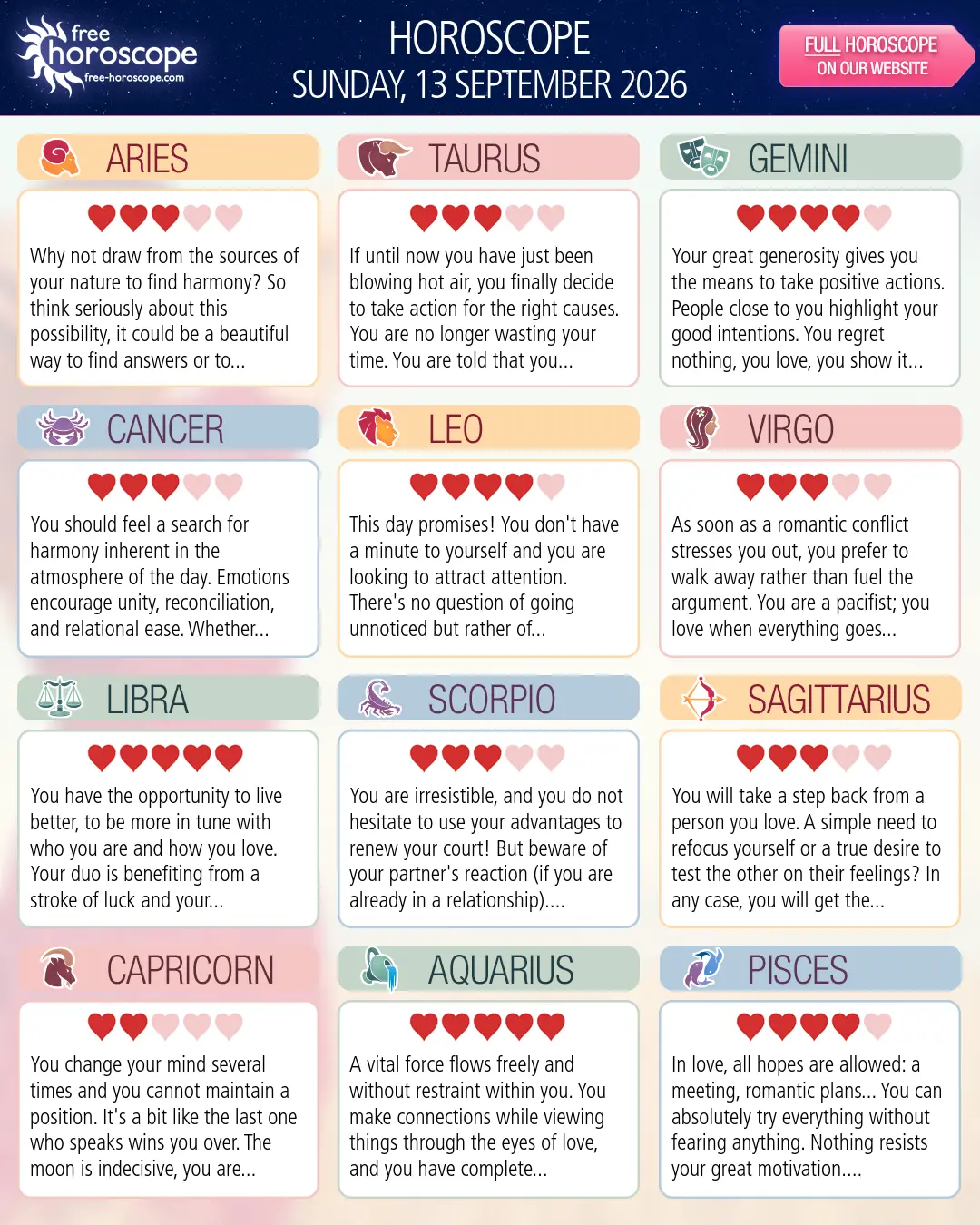 free horoscope
free-horoscope.com

HOROSCOPE
SUNDAY, 13 SEPTEMBER 2026

FULL HOROSCOPE ON OUR WEBSITE

ARIES

Why not draw from the sources of your nature to find harmony? So think seriously about this possibility, it could be a beautiful way to find answers or to...

TAURUS

If until now you have just been blowing hot air, you finally decide to take action for the right causes. You are no longer wasting your time. You are told that you...

GEMINI

Your great generosity gives you the means to take positive actions. People close to you highlight your good intentions. You regret nothing, you love, you show it...

CANCER

You should feel a search for harmony inherent in the atmosphere of the day. Emotions encourage unity, reconciliation, and relational ease. Whether...

LEO

This day promises! You don't have a minute to yourself and you are looking to attract attention. There's no question of going unnoticed but rather of...

VIRGO

As soon as a romantic conflict stresses you out, you prefer to walk away rather than fuel the argument. You are a pacifist; you love when everything goes...

LIBRA

You have the opportunity to live better, to be more in tune with who you are and how you love. Your duo is benefiting from a stroke of luck and your...

SCORPIO

You are irresistible, and you do not hesitate to use your advantages to renew your court! But beware of your partner's reaction (if you are already in a relationship)....

SAGITTARIUS

You will take a step back from a person you love. A simple need to refocus yourself or a true desire to test the other on their feelings? In any case, you will get the...

CAPRICORN

You change your mind several times and you cannot maintain a position. It's a bit like the last one who speaks wins you over. The moon is indecisive, you are...

AQUARIUS

A vital force flows freely and without restraint within you. You make connections while viewing things through the eyes of love, and you have complete...

PISCES

In love, all hopes are allowed: a meeting, romantic plans... You can absolutely try everything without fearing anything. Nothing resists your great motivation....